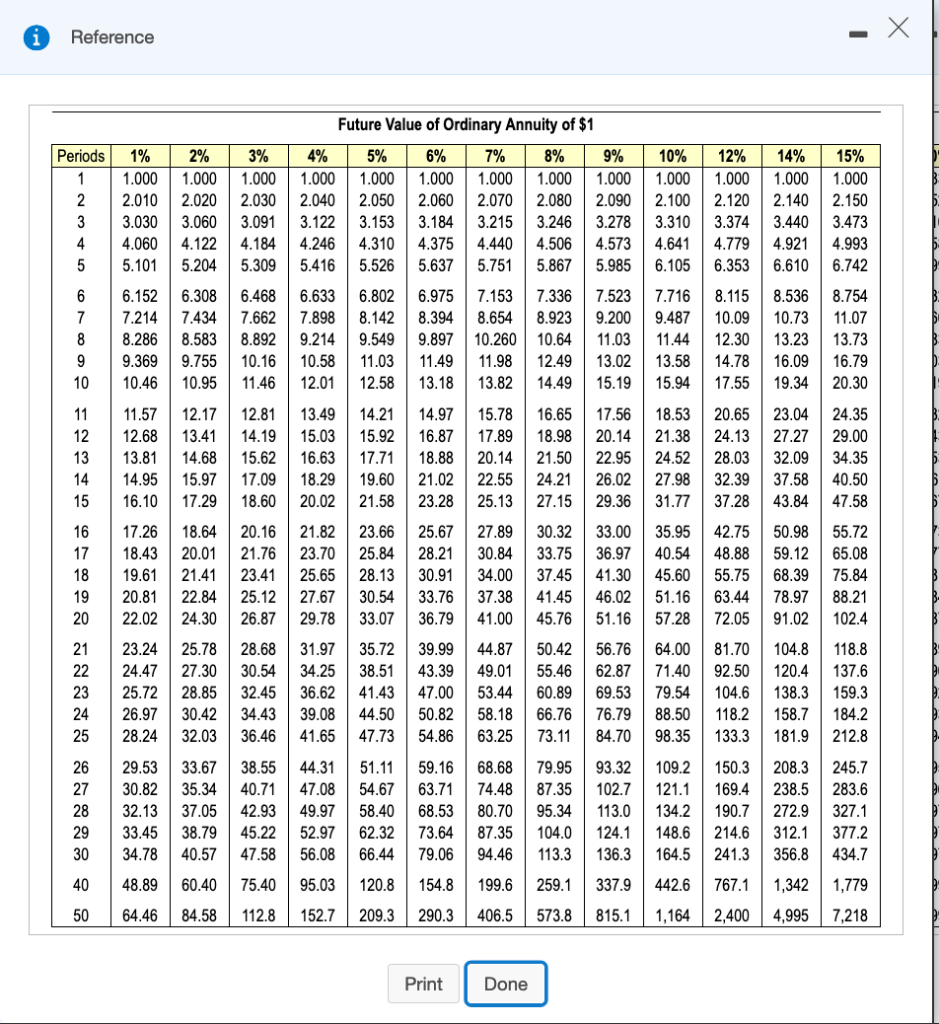 Reference

Future Value of Ordinary Annuity of $1

| Periods | 1% | 2% | 3% | 4% | 5% | 6% | 7% | 8% | 9% | 10% | 12% | 14% | 15% |
|---|---|---|---|---|---|---|---|---|---|---|---|---|---|
| 1 | 1.000 | 1.000 | 1.000 | 1.000 | 1.000 | 1.000 | 1.000 | 1.000 | 1.000 | 1.000 | 1.000 | 1.000 | 1.000 |
| 2 | 2.010 | 2.020 | 2.030 | 2.040 | 2.050 | 2.060 | 2.070 | 2.080 | 2.090 | 2.100 | 2.120 | 2.140 | 2.150 |
| 3 | 3.030 | 3.060 | 3.091 | 3.122 | 3.153 | 3.184 | 3.215 | 3.246 | 3.278 | 3.310 | 3.374 | 3.440 | 3.473 |
| 4 | 4.060 | 4.122 | 4.184 | 4.246 | 4.310 | 4.375 | 4.440 | 4.506 | 4.573 | 4.641 | 4.779 | 4.921 | 4.993 |
| 5 | 5.101 | 5.204 | 5.309 | 5.416 | 5.526 | 5.637 | 5.751 | 5.867 | 5.985 | 6.105 | 6.353 | 6.610 | 6.742 |
| 6 | 6.152 | 6.308 | 6.468 | 6.633 | 6.802 | 6.975 | 7.153 | 7.336 | 7.523 | 7.716 | 8.115 | 8.536 | 8.754 |
| 7 | 7.214 | 7.434 | 7.662 | 7.898 | 8.142 | 8.394 | 8.654 | 8.923 | 9.200 | 9.487 | 10.09 | 10.73 | 11.07 |
| 8 | 8.286 | 8.583 | 8.892 | 9.214 | 9.549 | 9.897 | 10.260 | 10.64 | 11.03 | 11.44 | 12.30 | 13.23 | 13.73 |
| 9 | 9.369 | 9.755 | 10.16 | 10.58 | 11.03 | 11.49 | 11.98 | 12.49 | 13.02 | 13.58 | 14.78 | 16.09 | 16.79 |
| 10 | 10.46 | 10.95 | 11.46 | 12.01 | 12.58 | 13.18 | 13.82 | 14.49 | 15.19 | 15.94 | 17.55 | 19.34 | 20.30 |
| 11 | 11.57 | 12.17 | 12.81 | 13.49 | 14.21 | 14.97 | 15.78 | 16.65 | 17.56 | 18.53 | 20.65 | 23.04 | 24.35 |
| 12 | 12.68 | 13.41 | 14.19 | 15.03 | 15.92 | 16.87 | 17.89 | 18.98 | 20.14 | 21.38 | 24.13 | 27.27 | 29.00 |
| 13 | 13.81 | 14.68 | 15.62 | 16.63 | 17.71 | 18.88 | 20.14 | 21.50 | 22.95 | 24.52 | 28.03 | 32.09 | 34.35 |
| 14 | 14.95 | 15.97 | 17.09 | 18.29 | 19.60 | 21.02 | 22.55 | 24.21 | 26.02 | 27.98 | 32.39 | 37.58 | 40.50 |
| 15 | 16.10 | 17.29 | 18.60 | 20.02 | 21.58 | 23.28 | 25.13 | 27.15 | 29.36 | 31.77 | 37.28 | 43.84 | 47.58 |
| 16 | 17.26 | 18.64 | 20.16 | 21.82 | 23.66 | 25.67 | 27.89 | 30.32 | 33.00 | 35.95 | 42.75 | 50.98 | 55.72 |
| 17 | 18.43 | 20.01 | 21.76 | 23.70 | 25.84 | 28.21 | 30.84 | 33.75 | 36.97 | 40.54 | 48.88 | 59.12 | 65.08 |
| 18 | 19.61 | 21.41 | 23.41 | 25.65 | 28.13 | 30.91 | 34.00 | 37.45 | 41.30 | 45.60 | 55.75 | 68.39 | 75.84 |
| 19 | 20.81 | 22.84 | 25.12 | 27.67 | 30.54 | 33.76 | 37.38 | 41.45 | 46.02 | 51.16 | 63.44 | 78.97 | 88.21 |
| 20 | 22.02 | 24.30 | 26.87 | 29.78 | 33.07 | 36.79 | 41.00 | 45.76 | 51.16 | 57.28 | 72.05 | 91.02 | 102.4 |
| 21 | 23.24 | 25.78 | 28.68 | 31.97 | 35.72 | 39.99 | 44.87 | 50.42 | 56.76 | 64.00 | 81.70 | 104.8 | 118.8 |
| 22 | 24.47 | 27.30 | 30.54 | 34.25 | 38.51 | 43.39 | 49.01 | 55.46 | 62.87 | 71.40 | 92.50 | 120.4 | 137.6 |
| 23 | 25.72 | 28.85 | 32.45 | 36.62 | 41.43 | 47.00 | 53.44 | 60.89 | 69.53 | 79.54 | 104.6 | 138.3 | 159.3 |
| 24 | 26.97 | 30.42 | 34.43 | 39.08 | 44.50 | 50.82 | 58.18 | 66.76 | 76.79 | 88.50 | 118.2 | 158.7 | 184.2 |
| 25 | 28.24 | 32.03 | 36.46 | 41.65 | 47.73 | 54.86 | 63.25 | 73.11 | 84.70 | 98.35 | 133.3 | 181.9 | 212.8 |
| 26 | 29.53 | 33.67 | 38.55 | 44.31 | 51.11 | 59.16 | 68.68 | 79.95 | 93.32 | 109.2 | 150.3 | 208.3 | 245.7 |
| 27 | 30.82 | 35.34 | 40.71 | 47.08 | 54.67 | 63.71 | 74.48 | 87.35 | 102.7 | 121.1 | 169.4 | 238.5 | 283.6 |
| 28 | 32.13 | 37.05 | 42.93 | 49.97 | 58.40 | 68.53 | 80.70 | 95.34 | 113.0 | 134.2 | 190.7 | 272.9 | 327.1 |
| 29 | 33.45 | 38.79 | 45.22 | 52.97 | 62.32 | 73.64 | 87.35 | 104.0 | 124.1 | 148.6 | 214.6 | 312.1 | 377.2 |
| 30 | 34.78 | 40.57 | 47.58 | 56.08 | 66.44 | 79.06 | 94.46 | 113.3 | 136.3 | 164.5 | 241.3 | 356.8 | 434.7 |
| 40 | 48.89 | 60.40 | 75.40 | 95.03 | 120.8 | 154.8 | 199.6 | 259.1 | 337.9 | 442.6 | 767.1 | 1,342 | 1,779 |
| 50 | 64.46 | 84.58 | 112.8 | 152.7 | 209.3 | 290.3 | 406.5 | 573.8 | 815.1 | 1,164 | 2,400 | 4,995 | 7,218 |

Print Done